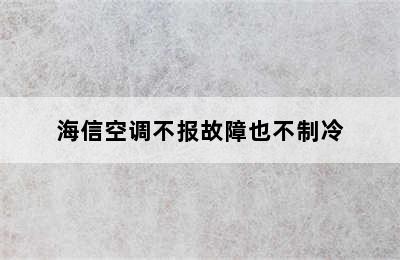 海信空调不报故障也不制冷